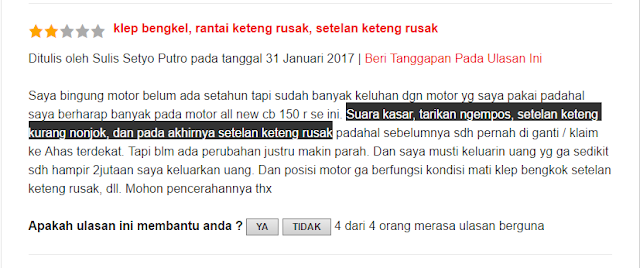 klep bengkel, rantai keteng rusak, setelan keteng rusak

Ditulis oleh Sulis Setyo Putro pada tanggal 31 Januari 2017 | Beri Tanggapan Pada Ulasan Ini

Saya bingung motor belum ada setahun tapi sudah banyak keluhan dgn motor yg saya pakai padahal saya berharap banyak pada motor all new cb 150 r se ini. Suara kasar, tarikan ngempos, setelan keteng kurang nonjok, dan pada akhirnya setelan keteng rusak padahal sebelumnya sdh pernah di ganti / klaim ke Ahas terdekat. Tapi blm ada perubahan justru makin parah. Dan saya musti keluarin uang yg ga sedikit sdh hampir 2jutaan saya keluarkan uang. Dan posisi motor ga berfungsi kondisi mati klep bengkok setelan keteng rusak, dll. Mohon pencerahannya thx

Apakah ulasan ini membantu anda ? YA TIDAK 4 dari 4 orang merasa ulasan berguna